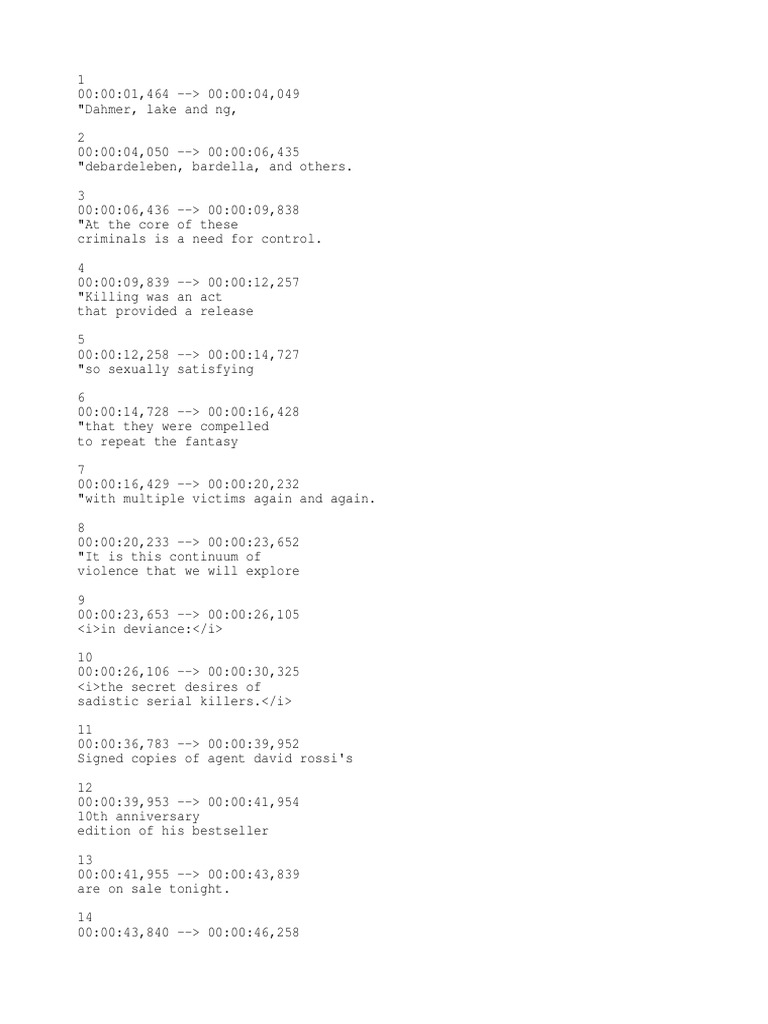 1
00:00:01,464 --> 00:00:04,049
"Dahmer, lake and ng,

2
00:00:04,050 --> 00:00:06,435
"debardeleben, bardella, and others.

3
00:00:06,436 --> 00:00:09,838
"At the core of these
criminals is a need for control.

4
00:00:09,839 --> 00:00:12,257
"Killing was an act
that provided a release

5
00:00:12,258 --> 00:00:14,727
"so sexually satisfying

6
00:00:14,728 --> 00:00:16,428
"that they were compelled
to repeat the fantasy

7
00:00:16,429 --> 00:00:20,232
"with multiple victims again and again.

8
00:00:20,233 --> 00:00:23,652
"It is this continuum of
violence that we will explore

9
00:00:23,653 --> 00:00:26,105
<i>in deviance:</i>

10
00:00:26,106 --> 00:00:30,325
<i>the secret desires of
sadistic serial killers.</i>

11
00:00:36,783 --> 00:00:39,952
Signed copies of agent david rossi's

12
00:00:39,953 --> 00:00:41,954
10th anniversary
edition of his bestseller

13
00:00:41,955 --> 00:00:43,839
are on sale tonight.

14
00:00:43,840 --> 00:00:46,258